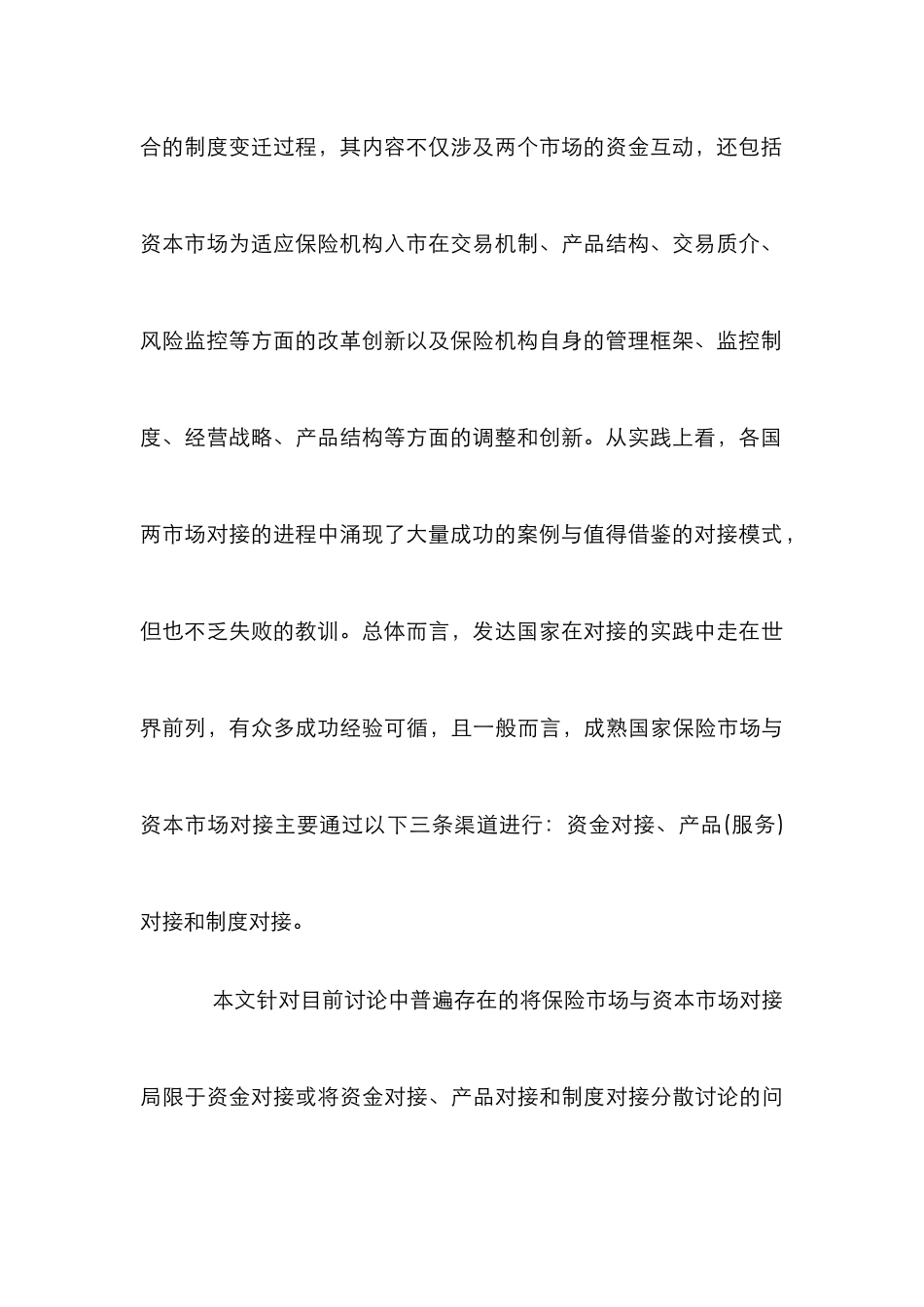 合的制度变迁过程，其内容不仅涉及两个市场的资金互动，还包括资本市场为适应保险机构入市在交易机制、产品结构、交易质介、风险监控等方面的改革创新以及保险机构自身的管理框架、监控制度、经营战略、产品结构等方面的调整和创新。从实践上看，各国两市场对接的进程中涌现了大量成功的案例与值得借鉴的对接模式，但也不乏失败的教训。总体而言，发达国家在对接的实践中走在世界前列，有众多成功经验可循，且一般而言，成熟国家保险市场与资本市场对接主要通过以下三条渠道进行：资金对接、产品(服务)对接和制度对接。

本文针对目前讨论中普遍存在的将保险市场与资本市场对接局限于资金对接或将资金对接、产品对接和制度对接分散讨论的问